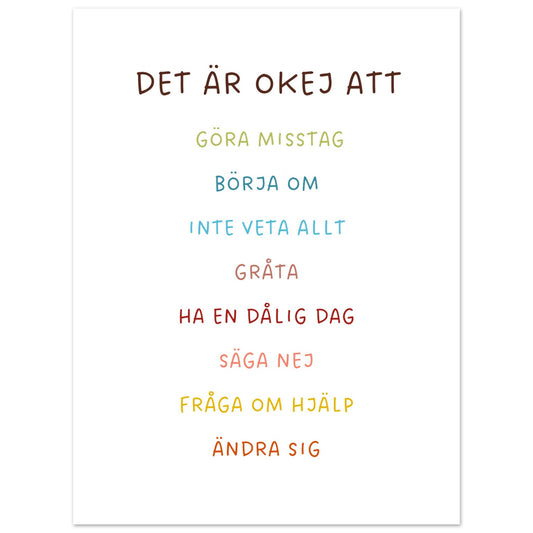 DET ÄR OKEJ ATT

GÖRA MISSTAG

BÖRJA OM

INTE VETA ALLT

GRÅTA

HA EN DÅLIG DAG

SÄGA NEJ

FRÅGA OM HJÄLP

ÄNDRA SIG